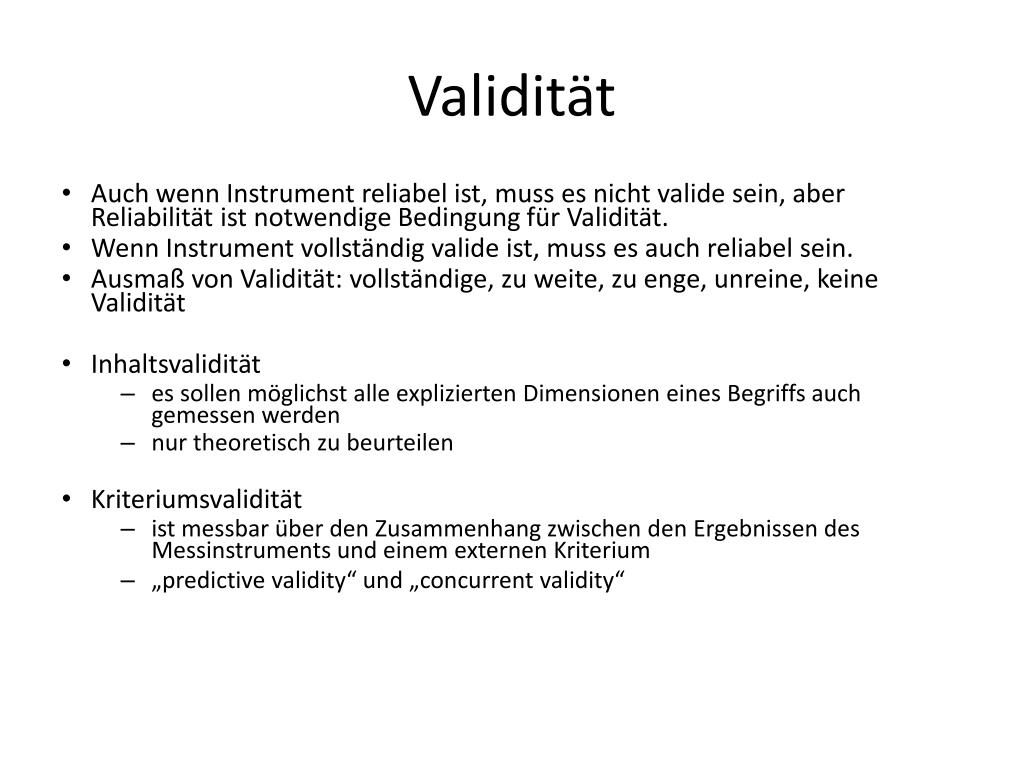 Validität

• Auch wenn Instrument reliabel ist, muss es nicht valide sein, aber Reliabilität ist notwendige Bedingung für Validität.
• Wenn Instrument vollständig valide ist, muss es auch reliabel sein.
• Ausmaß von Validität: vollständige, zu weite, zu enge, unreine, keine Validität

• Inhaltsvalidität
– es sollen möglichst alle explizierten Dimensionen eines Begriffs auch gemessen werden
– nur theoretisch zu beurteilen

• Kriteriumsvalidität
– ist messbar über den Zusammenhang zwischen den Ergebnissen des Messinstruments und einem externen Kriterium
– „predictive validity“ und „concurrent validity“